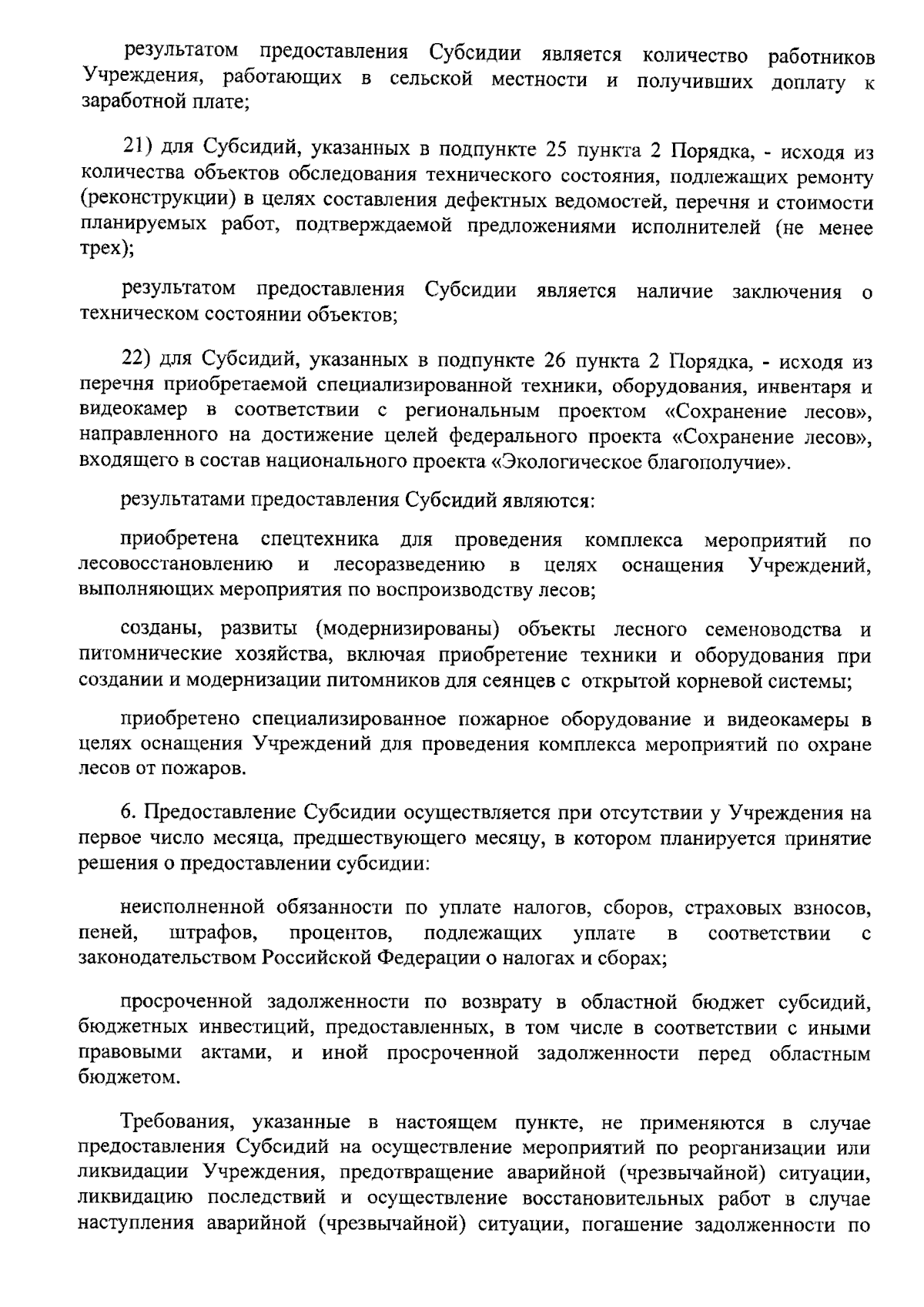 результатом предоставления Субсидии является количество работников Учреждения, работающих в сельской местности и получивших доплату к заработной плате;

21) для Субсидий, указанных в подпункте 25 пункта 2 Порядка, - исходя из количества объектов обследования технического состояния, подлежащих ремонту (реконструкции) в целях составления дефектных ведомостей, перечня и стоимости планируемых работ, подтверждаемой предложениями исполнителей (не менее трех);

результатом предоставления Субсидии является наличие заключения о техническом состоянии объектов;

22) для Субсидий, указанных в подпункте 26 пункта 2 Порядка, - исходя из перечня приобретаемой специализированной техники, оборудования, инвентаря и видеокамер в соответствии с региональным проектом «Сохранение лесов», направленного на достижение целей федерального проекта «Сохранение лесов», входящего в состав национального проекта «Экологическое благополучие».

результатами предоставления Субсидий являются:

приобретена спецтехника для проведения комплекса мероприятий по лесовосстановлению и лесоразведению в целях оснащения Учреждений, выполняющих мероприятия по воспроизводству лесов;

созданы, развиты (модернизированы) объекты лесного семеноводства и питомнические хозяйства, включая приобретение техники и оборудования при создании и модернизации питомников для сеянцев с открытой корневой системы;

приобретено специализированное пожарное оборудование и видеокамеры в целях оснащения Учреждений для проведения комплекса мероприятий по охране лесов от пожаров.

6. Предоставление Субсидии осуществляется при отсутствии у Учреждения на первое число месяца, предшествующего месяцу, в котором планируется принятие решения о предоставлении субсидии:

неисполненной обязанности по уплате налогов, сборов, страховых взносов, пеней, штрафов, процентов, подлежащих уплате в соответствии с законодательством Российской Федерации о налогах и сборах;

просроченной задолженности по возврату в областной бюджет субсидий, бюджетных инвестиций, предоставленных, в том числе в соответствии с иными правовыми актами, и иной просроченной задолженности перед областным бюджетом.

Требования, указанные в настоящем пункте, не применяются в случае предоставления Субсидий на осуществление мероприятий по реорганизации или ликвидации Учреждения, предотвращение аварийной (чрезвычайной) ситуации, ликвидацию последствий и осуществление восстановительных работ в случае наступления аварийной (чрезвычайной) ситуации, погашение задолженности по